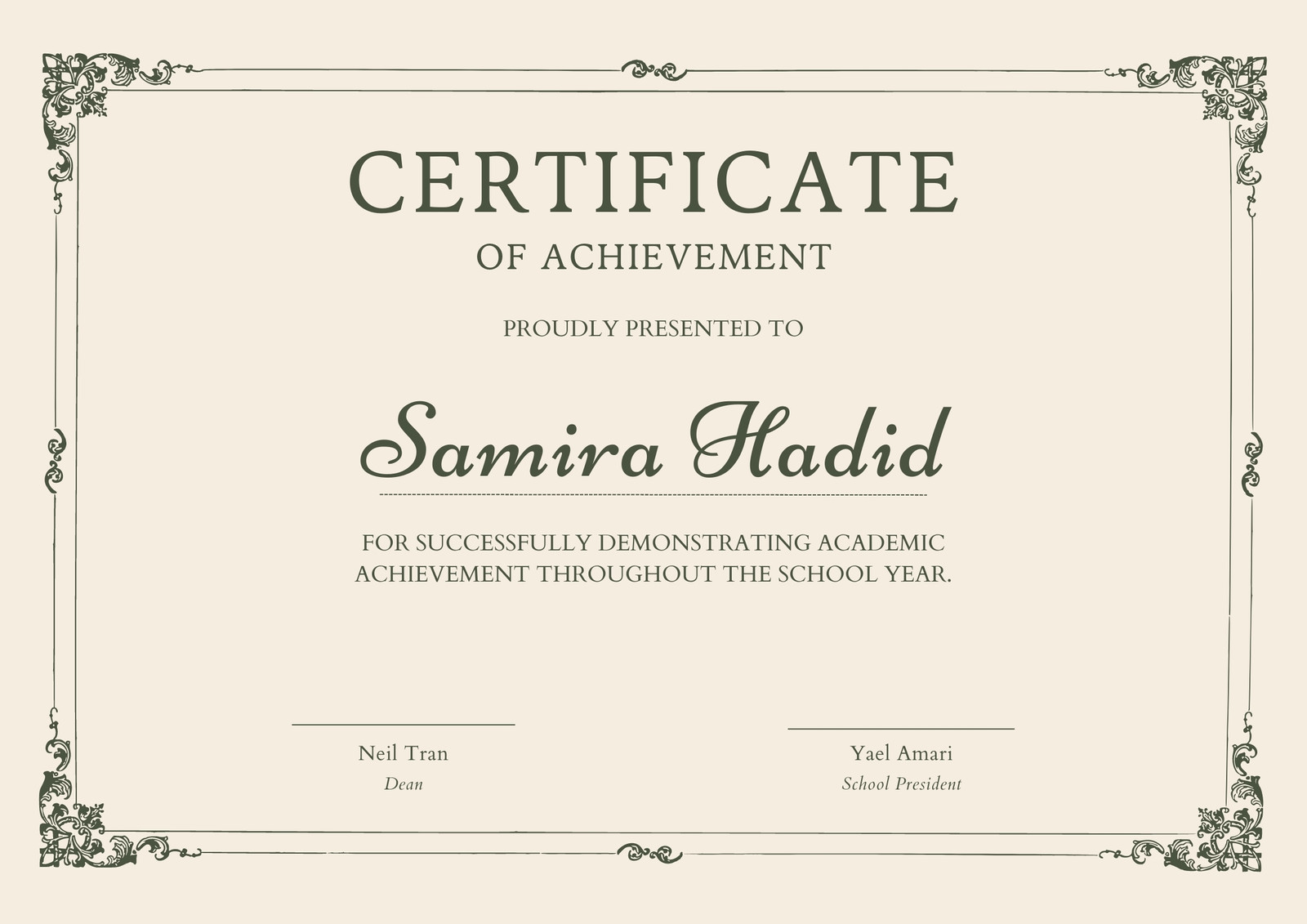 CERTIFICATE

OF ACHIEVEMENT

PROUDLY PRESENTED TO

Samira Hadid

FOR SUCCESSFULLY DEMONSTRATING ACADEMIC ACHIEVEMENT THROUGHOUT THE SCHOOL YEAR.

Neil Tran
Dean

Yael Amari
School President